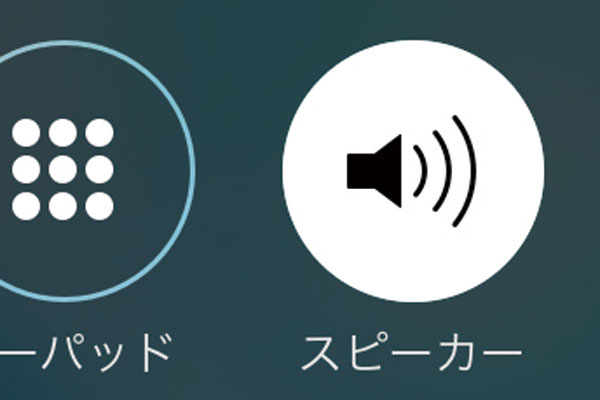 ーパッド

スピーカー